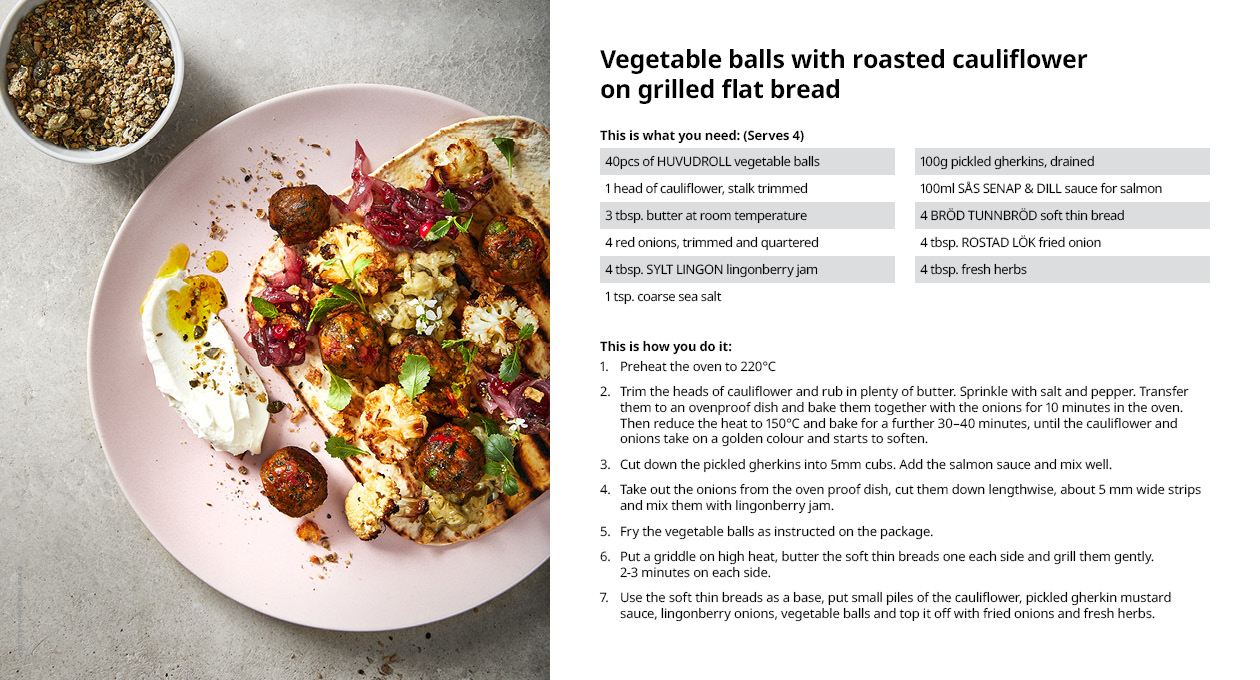 Vegetable balls with roasted cauliflower on grilled flat bread

This is what you need: (Serves 4)

40pcs of HUVUDROLL vegetable balls
1 head of cauliflower, stalk trimmed
3 tbsp. butter at room temperature
4 red onions, trimmed and quartered
4 tbsp. SYLT LINGON lingonberry jam
1 tsp. coarse sea salt

100g pickled gherkins, drained
100ml SÅS SENAP & DILL sauce for salmon
4 BRÖD TUNNBRÖD soft thin bread
4 tbsp. ROSTAD LÖK fried onion
4 tbsp. fresh herbs

This is how you do it:
1. Preheat the oven to 220°C
2. Trim the heads of cauliflower and rub in plenty of butter. Sprinkle with salt and pepper. Transfer them to an ovenproof dish and bake them together with the onions for 10 minutes in the oven. Then reduce the heat to 150°C and bake for a further 30–40 minutes, until the cauliflower and onions take on a golden colour and starts to soften.
3. Cut down the pickled gherkins into 5mm cubs. Add the salmon sauce and mix well.
4. Take out the onions from the oven proof dish, cut them down lengthwise, about 5 mm wide strips and mix them with lingonberry jam.
5. Fry the vegetable balls as instructed on the package.
6. Put a griddle on high heat, butter the soft thin breads one each side and grill them gently. 2-3 minutes on each side.
7. Use the soft thin breads as a base, put small piles of the cauliflower, pickled gherkin mustard sauce, lingonberry onions, vegetable balls and top it off with fried onions and fresh herbs.